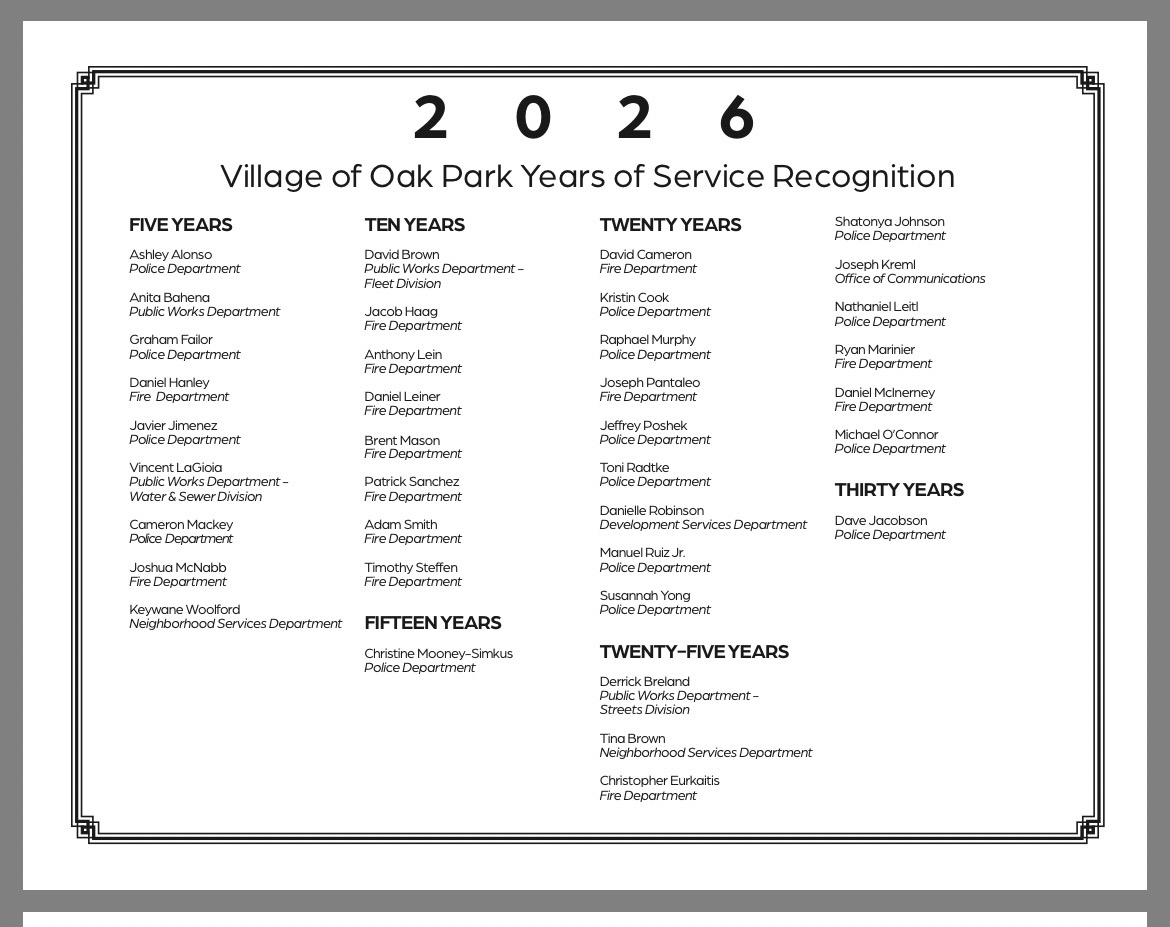 2 0 2 6

Village of Oak Park Years of Service Recognition

FIVE YEARS

Ashley Alonso
Police Department

Anita Bahena
Public Works Department

Graham Failor
Police Department

Daniel Hanley
Fire Department

Javier Jimenez
Police Department

Vincent LaGioia
Public Works Department – Water & Sewer Division

Cameron Mackey
Police Department

Joshua McNabb
Fire Department

Keywane Woolford
Neighborhood Services Department

TEN YEARS

David Brown
Public Works Department – Fleet Division

Jacob Haag
Fire Department

Anthony Lein
Fire Department

Daniel Leiner
Fire Department

Brent Mason
Fire Department

Patrick Sanchez
Fire Department

Adam Smith
Fire Department

Timothy Steffen
Fire Department

FIFTEEN YEARS

Christine Mooney-Simkus
Police Department

TWENTY YEARS

David Cameron
Fire Department

Kristin Cook
Police Department

Raphael Murphy
Police Department

Joseph Pantaleo
Fire Department

Jeffrey Poshek
Police Department

Toni Radtke
Police Department

Danielle Robinson
Development Services Department

Manuel Ruiz Jr.
Police Department

Susannah Yong
Police Department

TWENTY-FIVE YEARS

Derrick Breland
Public Works Department – Streets Division

Tina Brown
Neighborhood Services Department

Christopher Eurkaitis
Fire Department

Shatonya Johnson
Police Department

Joseph Kreml
Office of Communications

Nathaniel Leitl
Police Department

Ryan Marinier
Fire Department

Daniel McInerney
Fire Department

Michael O'Connor
Police Department

THIRTY YEARS

Dave Jacobson
Police Department